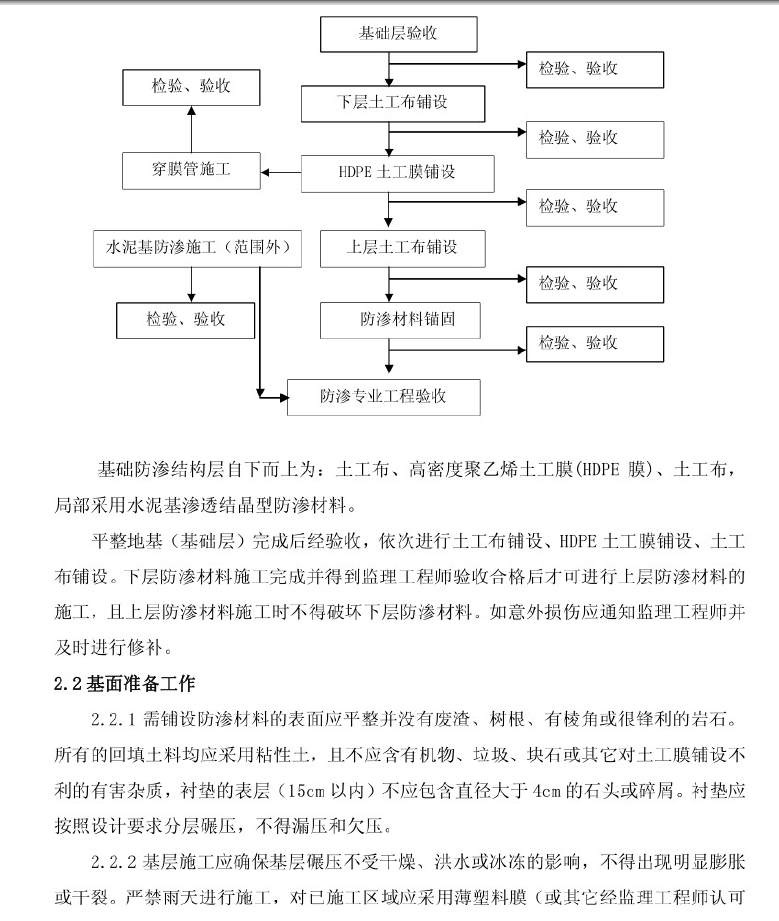 基础层验收

检验、验收

检验、验收

下层土工布铺设

检验、验收

穿膜管施工

HDPE 土工膜铺设

检验、验收

水泥基防渗施工（范围外）

上层土工布铺设

检验、验收

检验、验收

防渗材料锚固

检验、验收

防渗专业工程验收

基础防渗结构层自下而上为：土工布、高密度聚乙烯土工膜(HDPE 膜)、土工布，局部采用水泥基渗透结晶型防渗材料。

平整地基（基础层）完成后经验收，依次进行土工布铺设、HDPE 土工膜铺设、土工布铺设。下层防渗材料施工完成并得到监理工程师验收合格后才可进行上层防渗材料的施工，且上层防渗材料施工时不得破坏下层防渗材料。如意外损伤应通知监理工程师并及时进行修补。

2.2 基面准备工作

2.2.1 需铺设防渗材料的表面应平整并没有废渣、树根、有棱角或很锋利的岩石。所有的回填土料均应采用粘性土，且不应含有机物、垃圾、块石或其它对土工膜铺设不利的有害杂质，衬垫的表层（15cm 以内）不应包含直径大于 4cm 的石头或碎屑。衬垫应按照设计要求分层碾压，不得漏压和欠压。

2.2.2 基层施工应确保基层碾压不受干燥、洪水或冰冻的影响，不得出现明显膨胀或干裂。严禁雨天进行施工，对已施工区域应采用薄塑料膜（或其它经监理工程师认可